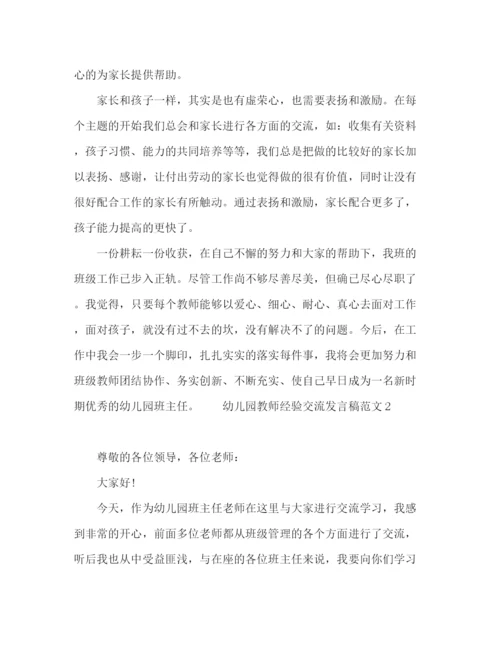 心的为家长提供帮助。

家长和孩子一样，其实是也有虚荣心，也需要表扬和激励。在每个主题的开始我们总会和家长进行各方面的交流，如：收集有关资料，孩子习惯、能力的共同培养等等，我们总是把做的比较好的家长加以表扬、感谢，让付出劳动的家长也觉得做的很有价值，同时让没有很好配合工作的家长有所触动。通过表扬和激励，家长配合更多了，孩子能力提高的更快了。

一份耕耘一份收获，在自己不懈的努力和大家的帮助下，我班的班级工作已步入正轨。尽管工作尚不够尽善尽美，但确已尽心尽职了。我觉得，只要每个教师能够以爱心、细心、耐心、真心去面对工作，面对孩子，就没有过不去的坎，没有解决不了的问题。今后，在工作中我会一步一个脚印，扎扎实实的落实每件事，我将会更加努力和班级教师团结协作、务实创新、不断充实、使自己早日成为一名新时期优秀的幼儿园班主任。　　幼儿园教师经验交流发言稿范文2

尊敬的各位领导，各位老师：

大家好！

今天，作为幼儿园班主任老师在这里与大家进行交流学习，我感到非常的开心，前面多位老师都从班级管理的各个方面进行了交流，听后我也从中受益匪浅，与在座的各位班主任来说，我要向你们学习